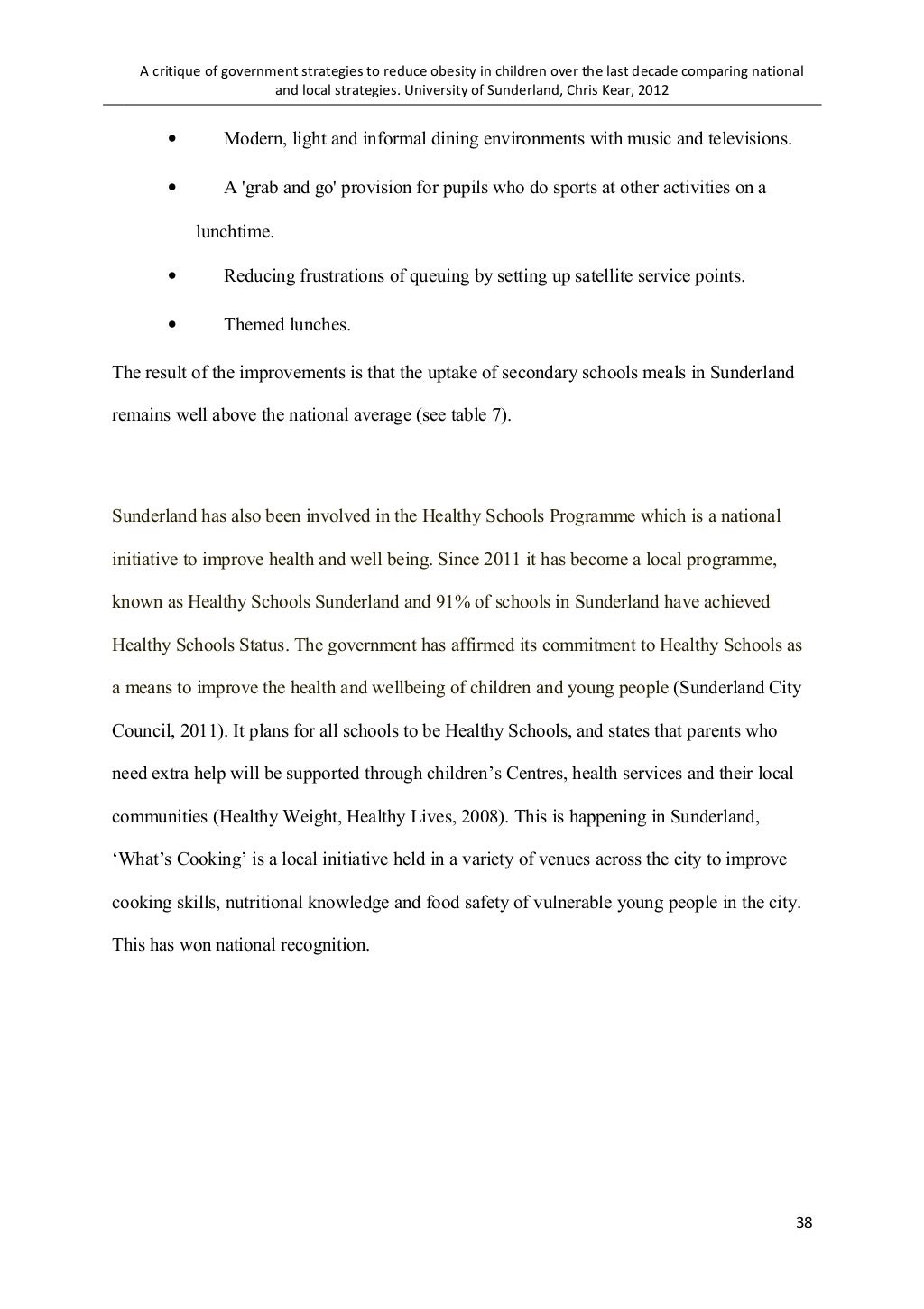 A critique of government strategies to reduce obesity in children over the last decade comparing national and local strategies. University of Sunderland, Chris Kear, 2012

• Modern, light and informal dining environments with music and televisions.

• A 'grab and go' provision for pupils who do sports at other activities on a lunchtime.

• Reducing frustrations of queuing by setting up satellite service points.

• Themed lunches.

The result of the improvements is that the uptake of secondary schools meals in Sunderland remains well above the national average (see table 7).

Sunderland has also been involved in the Healthy Schools Programme which is a national initiative to improve health and well being. Since 2011 it has become a local programme, known as Healthy Schools Sunderland and 91% of schools in Sunderland have achieved Healthy Schools Status. The government has affirmed its commitment to Healthy Schools as a means to improve the health and wellbeing of children and young people (Sunderland City Council, 2011). It plans for all schools to be Healthy Schools, and states that parents who need extra help will be supported through children's Centres, health services and their local communities (Healthy Weight, Healthy Lives, 2008). This is happening in Sunderland, 'What's Cooking' is a local initiative held in a variety of venues across the city to improve cooking skills, nutritional knowledge and food safety of vulnerable young people in the city. This has won national recognition.

38